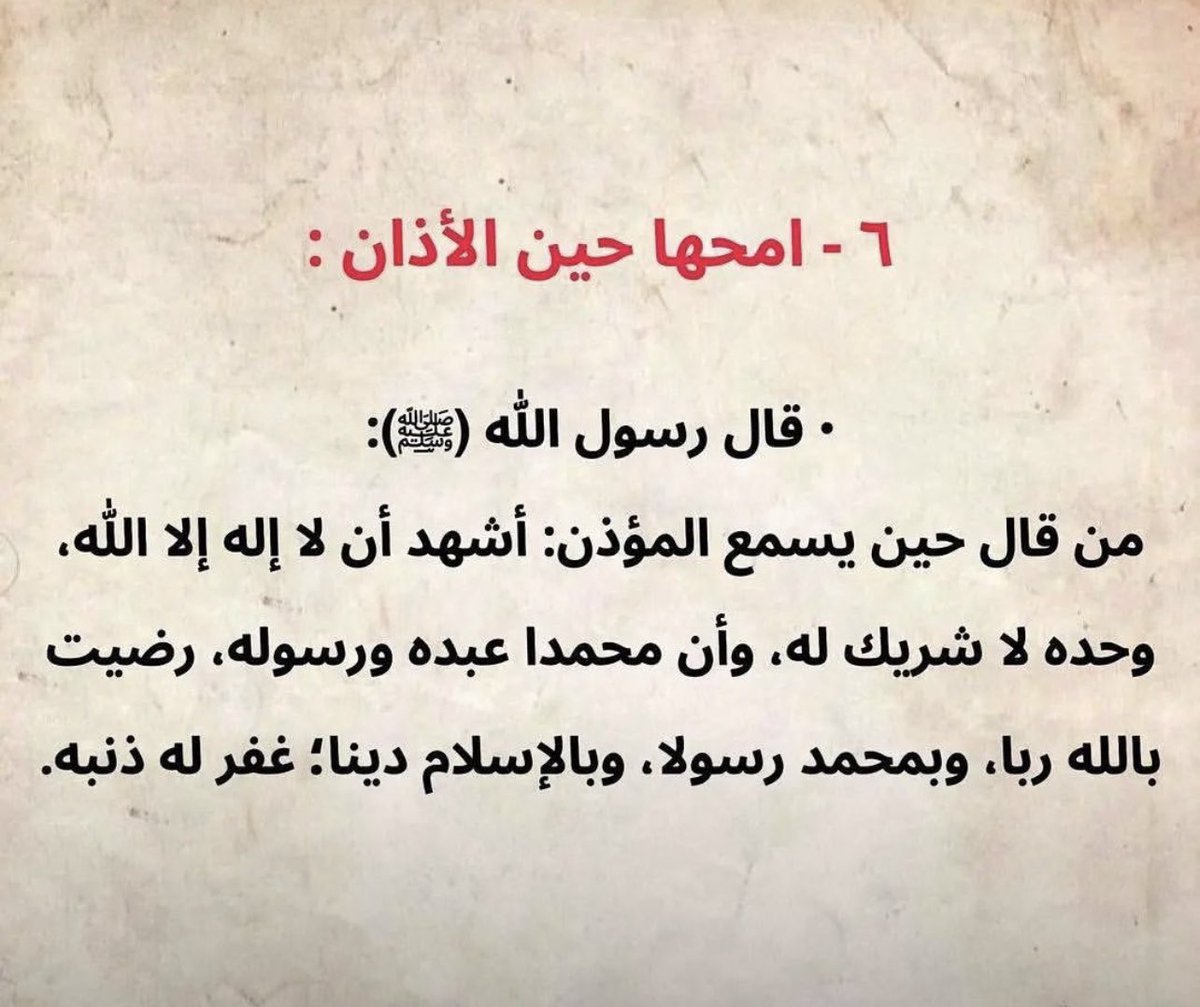 ٦ - امحها حين الأذان :

• قال رسول الله (ﷺ):

من قال حين يسمع المؤذن: أشهد أن لا إله إلا الله، وحده لا شريك له، وأن محمدا عبده ورسوله، رضيت بالله ربا، وبمحمد رسولا، وبالإسلام دينا؛ غفر له ذنبه.